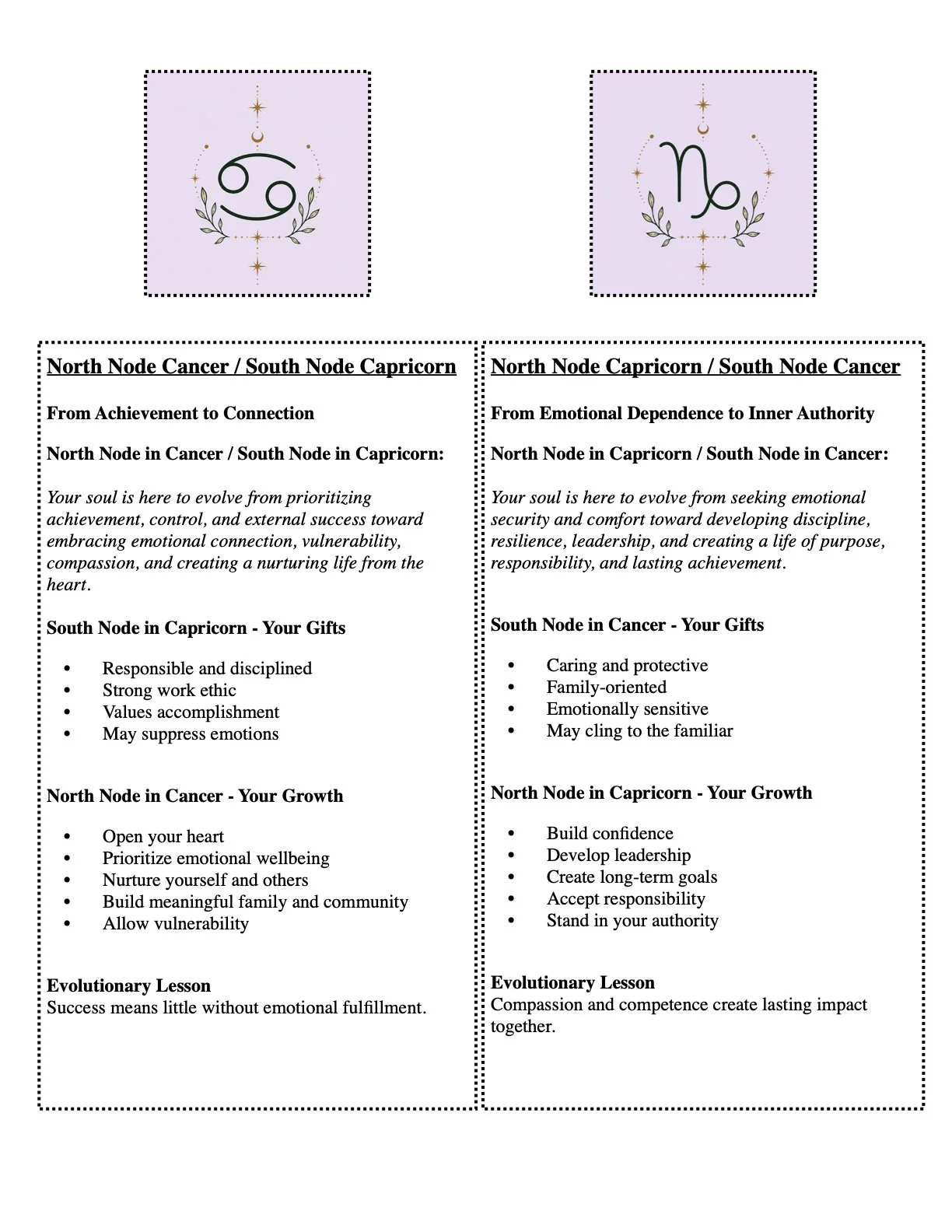 North Node Cancer / South Node Capricorn

From Achievement to Connection

North Node in Cancer / South Node in Capricorn:

Your soul is here to evolve from prioritizing achievement, control, and external success toward embracing emotional connection, vulnerability, compassion, and creating a nurturing life from the heart.

South Node in Capricorn - Your Gifts

• Responsible and disciplined
• Strong work ethic
• Values accomplishment
• May suppress emotions

North Node in Cancer - Your Growth

• Open your heart
• Prioritize emotional wellbeing
• Nurture yourself and others
• Build meaningful family and community
• Allow vulnerability

Evolutionary Lesson
Success means little without emotional fulfillment.

North Node Capricorn / South Node Cancer

From Emotional Dependence to Inner Authority

North Node in Capricorn / South Node in Cancer:

Your soul is here to evolve from seeking emotional security and comfort toward developing discipline, resilience, leadership, and creating a life of purpose, responsibility, and lasting achievement.

South Node in Cancer - Your Gifts

• Caring and protective
• Family-oriented
• Emotionally sensitive
• May cling to the familiar

North Node in Capricorn - Your Growth

• Build confidence
• Develop leadership
• Create long-term goals
• Accept responsibility
• Stand in your authority

Evolutionary Lesson
Compassion and competence create lasting impact together.